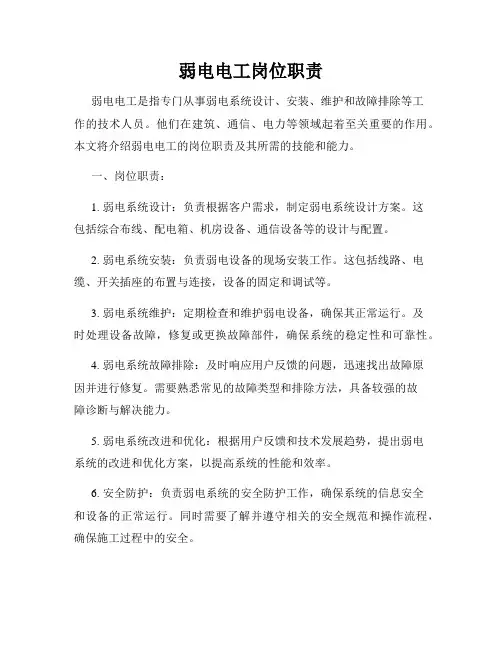 弱电电工岗位职责

弱电电工是指专门从事弱电系统设计、安装、维护和故障排除等工作的技术人员。他们在建筑、通信、电力等领域起着至关重要的作用。本文将介绍弱电电工的岗位职责及其所需的技能和能力。

一、岗位职责：

1. 弱电系统设计：负责根据客户需求，制定弱电系统设计方案。这包括综合布线、配电箱、机房设备、通信设备等的设计与配置。

2. 弱电系统安装：负责弱电设备的现场安装工作。这包括线路、电缆、开关插座的布置与连接，设备的固定和调试等。

3. 弱电系统维护：定期检查和维护弱电设备，确保其正常运行。及时处理设备故障，修复或更换故障部件，确保系统的稳定性和可靠性。

4. 弱电系统故障排除：及时响应用户反馈的问题，迅速找出故障原因并进行修复。需要熟悉常见的故障类型和排除方法，具备较强的故障诊断与解决能力。

5. 弱电系统改进和优化：根据用户反馈和技术发展趋势，提出弱电系统的改进和优化方案，以提高系统的性能和效率。

6. 安全防护：负责弱电系统的安全防护工作，确保系统的信息安全和设备的正常运行。同时需要了解并遵守相关的安全规范和操作流程，确保施工过程中的安全。